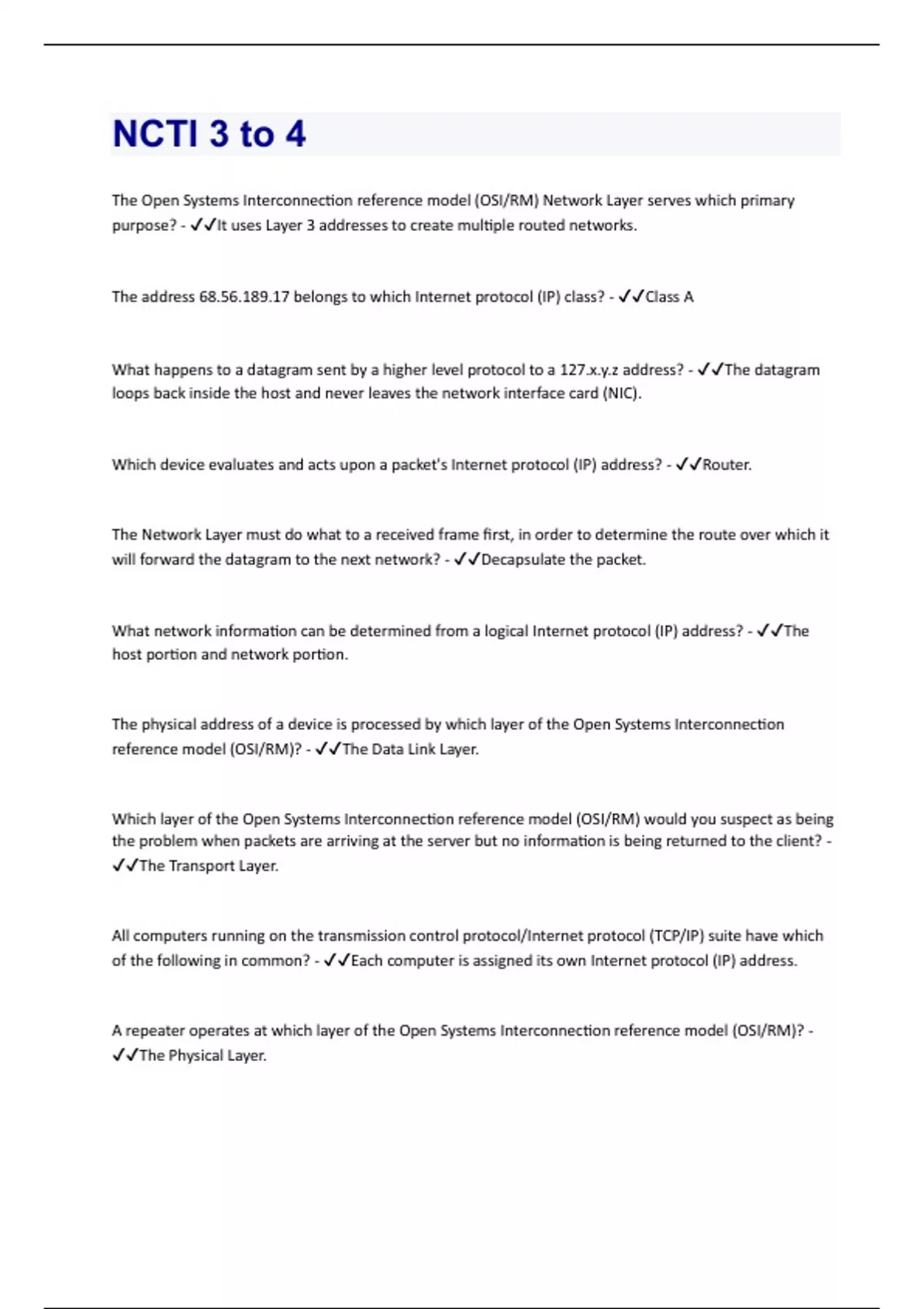 NCTI 3 to 4

The Open Systems Interconnection reference model (OSI/RM) Network Layer serves which primary purpose? - ✓✓It uses Layer 3 addresses to create multiple routed networks.

The address 68.56.189.17 belongs to which Internet protocol (IP) class? - ✓✓Class A

What happens to a datagram sent by a higher level protocol to a 127.x.y.z address? - ✓✓The datagram loops back inside the host and never leaves the network interface card (NIC).

Which device evaluates and acts upon a packet's Internet protocol (IP) address? - ✓✓Router.

The Network Layer must do what to a received frame first, in order to determine the route over which it will forward the datagram to the next network? - ✓✓Decapsulate the packet.

What network information can be determined from a logical Internet protocol (IP) address? - ✓✓The host portion and network portion.

The physical address of a device is processed by which layer of the Open Systems Interconnection reference model (OSI/RM)? - ✓✓The Data Link Layer.

Which layer of the Open Systems Interconnection reference model (OSI/RM) would you suspect as being the problem when packets are arriving at the server but no information is being returned to the client? - ✓✓The Transport Layer.

All computers running on the transmission control protocol/Internet protocol (TCP/IP) suite have which of the following in common? - ✓✓Each computer is assigned its own Internet protocol (IP) address.

A repeater operates at which layer of the Open Systems Interconnection reference model (OSI/RM)? - ✓✓The Physical Layer.